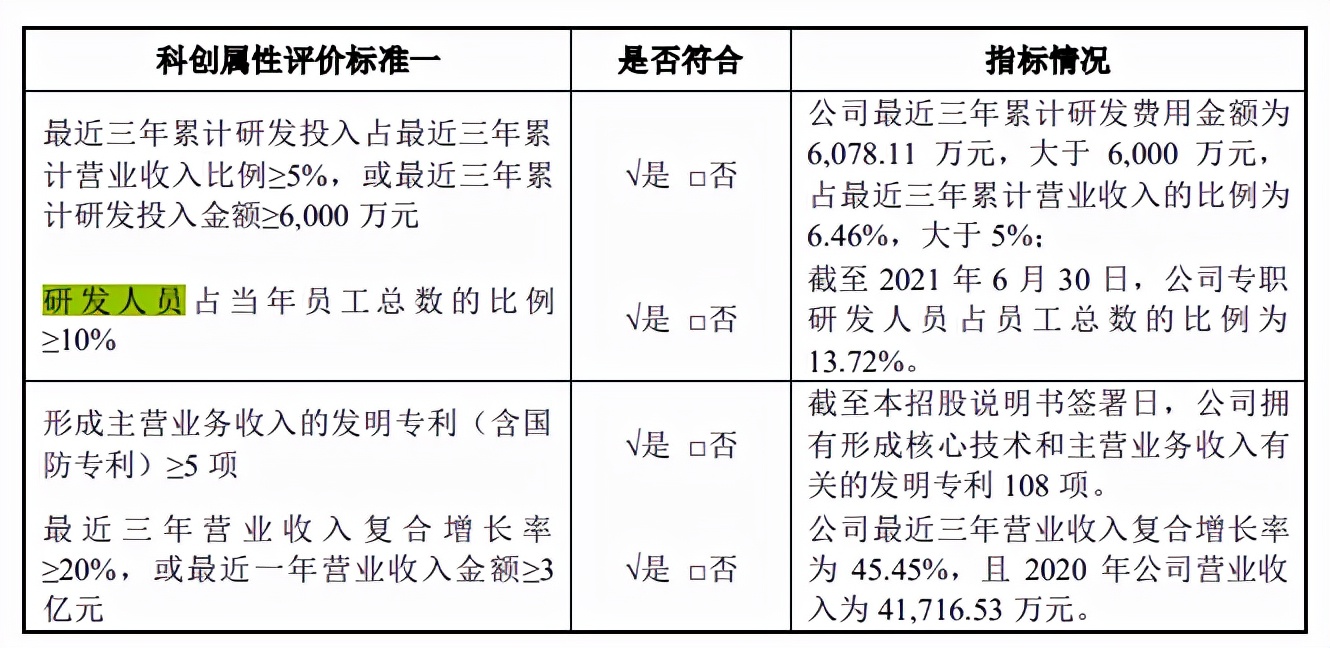 | 科创属性评价标准一 | 是否符合 | 指标情况 |
|---|---|---|
| 最近三年累计研发投入占最近三年累计营业收入比例≥5%，或最近三年累计研发投入金额≥6,000 万元 | √是 □否 | 公司最近三年累计研发费用金额为 6,078.11 万元，大于 6,000 万元，占最近三年累计营业收入的比例为 6.46%，大于 5%； |
| 研发人员占当年员工总数的比例≥10% | √是 □否 | 截至 2021 年 6 月 30 日，公司专职研发人员占员工总数的比例为 13.72%。 |
| 形成主营业务收入的发明专利（含国防专利）≥5 项 | √是 □否 | 截至本招股说明书签署日，公司拥有形成核心技术和主营业务收入有关的发明专利 108 项。 |
| 最近三年营业收入复合增长率≥20%，或最近一年营业收入金额≥3 亿元 | √是 □否 | 公司最近三年营业收入复合增长率为 45.45%，且 2020 年公司营业收入为 41,716.53 万元。 |